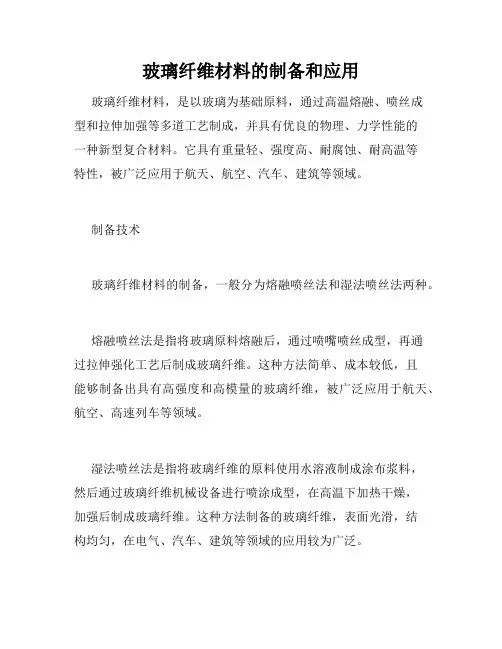 玻璃纤维材料的制备和应用

玻璃纤维材料，是以玻璃为基础原料，通过高温熔融、喷丝成型和拉伸加强等多道工艺制成，并具有优良的物理、力学性能的一种新型复合材料。它具有重量轻、强度高、耐腐蚀、耐高温等特性，被广泛应用于航天、航空、汽车、建筑等领域。

制备技术

玻璃纤维材料的制备，一般分为熔融喷丝法和湿法喷丝法两种。

熔融喷丝法是指将玻璃原料熔融后，通过喷嘴喷丝成型，再通过拉伸强化工艺后制成玻璃纤维。这种方法简单、成本较低，且能够制备出具有高强度和高模量的玻璃纤维，被广泛应用于航天、航空、高速列车等领域。

湿法喷丝法是指将玻璃纤维的原料使用水溶液制成涂布浆料，然后通过玻璃纤维机械设备进行喷涂成型，在高温下加热干燥，加强后制成玻璃纤维。这种方法制备的玻璃纤维，表面光滑，结构均匀，在电气、汽车、建筑等领域的应用较为广泛。